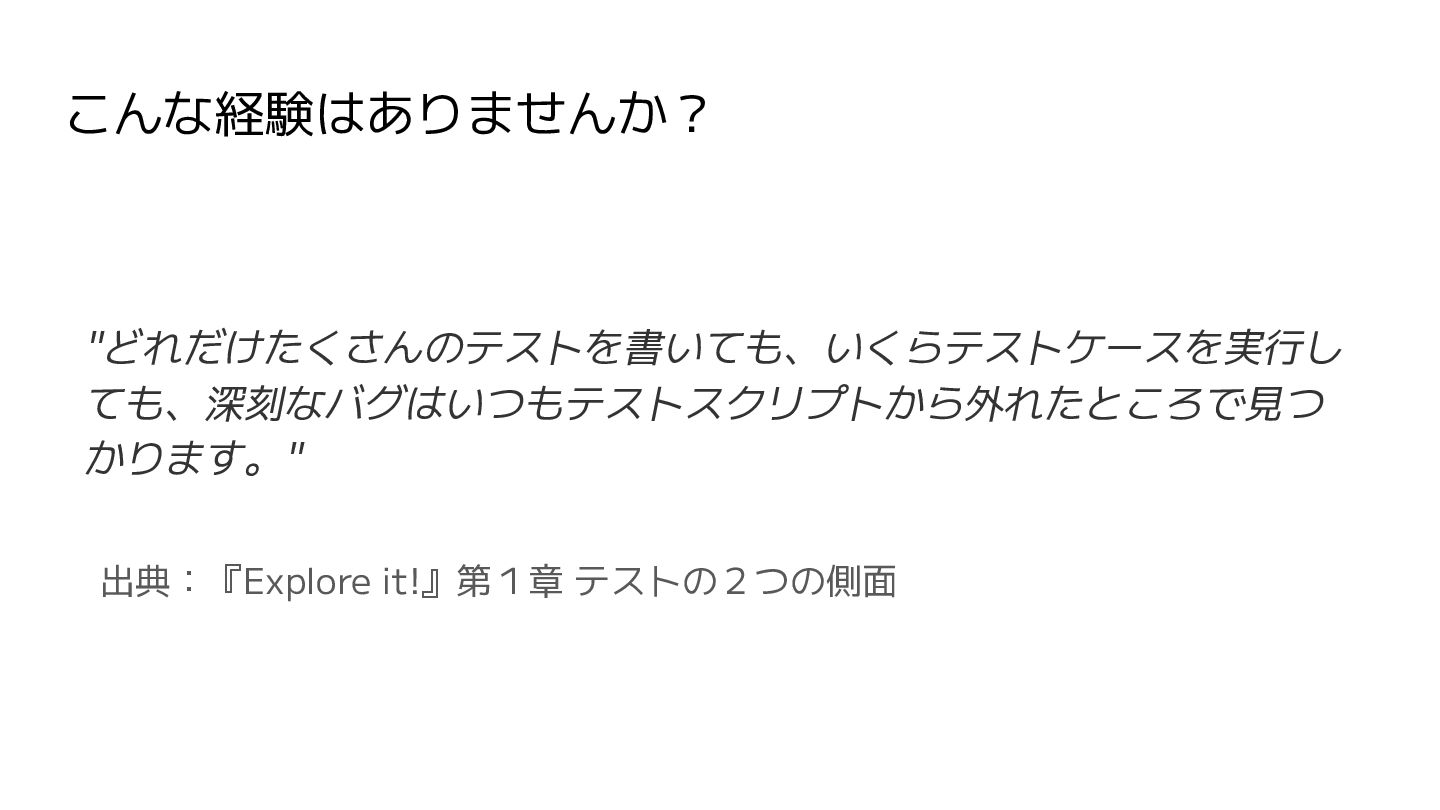 こんな経験はありませんか？

"どれだけたくさんのテストを書いても、いくらテストケースを実行しても、深刻なバグはいつもテストスクリプトから外れたところで見つかります。"

出典：『Explore it!』第１章 テストの２つの側面